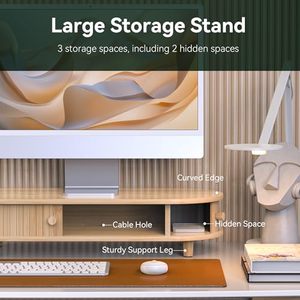 Large Storage Stand

3 storage spaces, including 2 hidden spaces

Curved Edge

Cable Hole

Hidden Space

Sturdy Support Leg